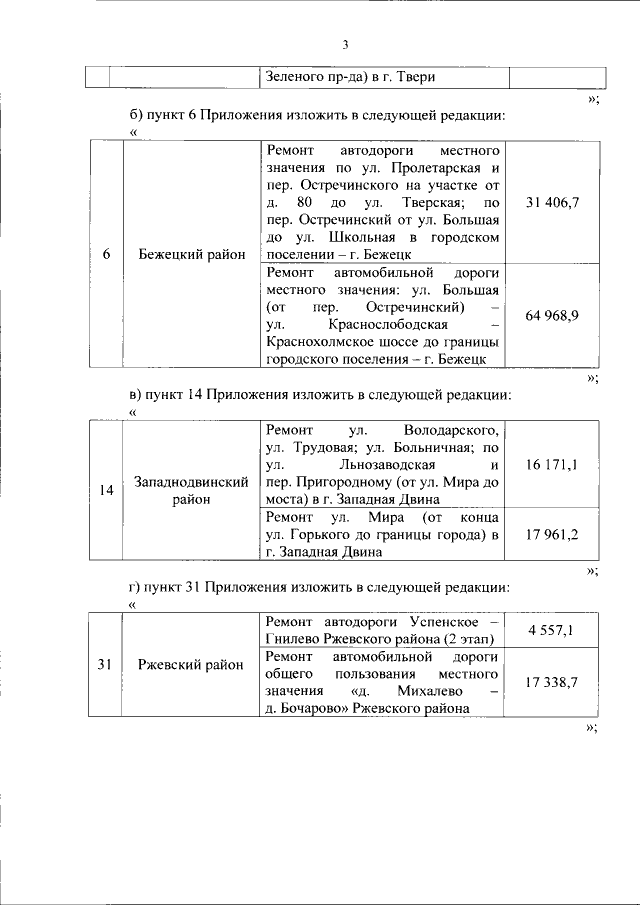 3

| | | Зеленого пр-да) в г. Твери | |
|---|---|---|---|

»;

б) пункт 6 Приложения изложить в следующей редакции:

«

| 6 | Бежецкий район | Ремонт автодороги местного значения по ул. Пролетарская и пер. Остречинского на участке от д. 80 до ул. Тверская; по пер. Остречинский от ул. Большая до ул. Школьная в городском поселении – г. Бежецк | 31 406,7 |
|---|---|---|---|
| | | Ремонт автомобильной дороги местного значения: ул. Большая (от пер. Остречинский) – ул. Краснослободская – Краснохолмское шоссе до границы городского поселения – г. Бежецк | 64 968,9 |

»;

в) пункт 14 Приложения изложить в следующей редакции:

«

| 14 | Западнодвинский район | Ремонт ул. Володарского, ул. Трудовая; ул. Больничная; по ул. Льнозаводская и пер. Пригородному (от ул. Мира до моста) в г. Западная Двина | 16 171,1 |
|---|---|---|---|
| | | Ремонт ул. Мира (от конца ул. Горького до границы города) в г. Западная Двина | 17 961,2 |

»;

г) пункт 31 Приложения изложить в следующей редакции:

«

| 31 | Ржевский район | Ремонт автодороги Успенское – Гнилево Ржевского района (2 этап) | 4 557,1 |
|---|---|---|---|
| | | Ремонт автомобильной дороги общего пользования местного значения «д. Михалево – д. Бочарово» Ржевского района | 17 338,7 |

»;